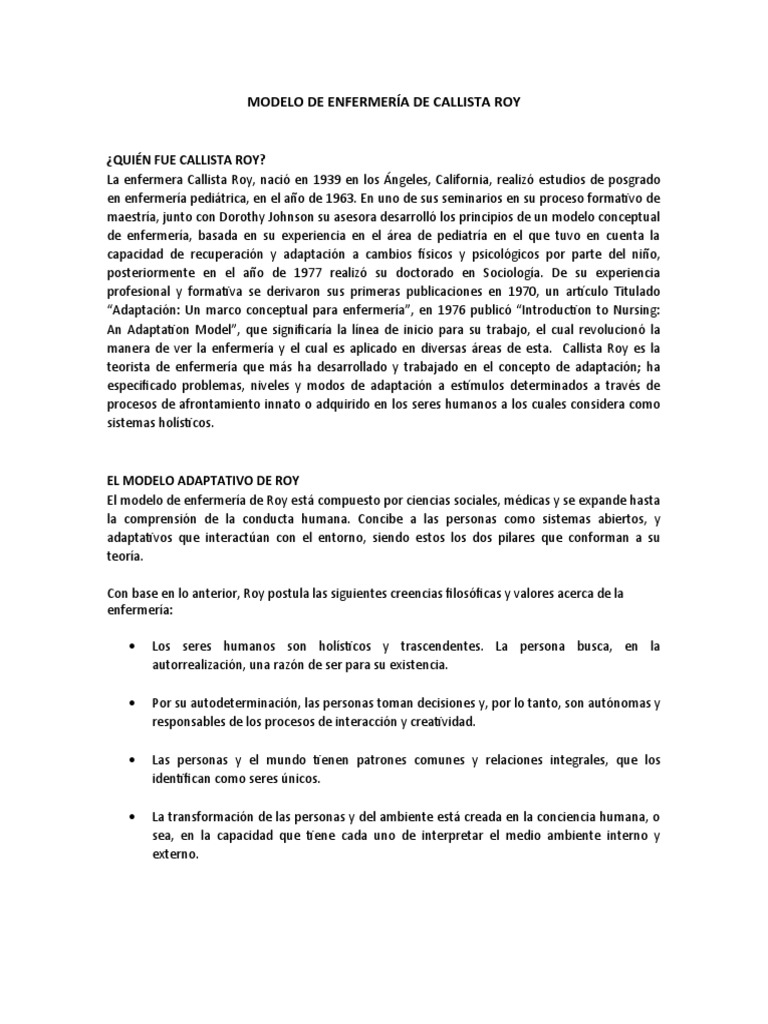 MODELO DE ENFERMERÍA DE CALLISTA ROY

¿QUIÉN FUE CALLISTA ROY?
La enfermera Callista Roy, nació en 1939 en los Ángeles, California, realizó estudios de posgrado en enfermería pediátrica, en el año de 1963. En uno de sus seminarios en su proceso formativo de maestría, junto con Dorothy Johnson su asesora desarrolló los principios de un modelo conceptual de enfermería, basada en su experiencia en el área de pediatría en el que tuvo en cuenta la capacidad de recuperación y adaptación a cambios físicos y psicológicos por parte del niño, posteriormente en el año de 1977 realizó su doctorado en Sociología. De su experiencia profesional y formativa se derivaron sus primeras publicaciones en 1970, un artículo Titulado "Adaptación: Un marco conceptual para enfermería", en 1976 publicó "Introduction to Nursing: An Adaptation Model", que significaría la línea de inicio para su trabajo, el cual revolucionó la manera de ver la enfermería y el cual es aplicado en diversas áreas de esta. Callista Roy es la teorista de enfermería que más ha desarrollado y trabajado en el concepto de adaptación; ha especificado problemas, niveles y modos de adaptación a estímulos determinados a través de procesos de afrontamiento innato o adquirido en los seres humanos a los cuales considera como sistemas holísticos.

EL MODELO ADAPTATIVO DE ROY
El modelo de enfermería de Roy está compuesto por ciencias sociales, médicas y se expande hasta la comprensión de la conducta humana. Concibe a las personas como sistemas abiertos, y adaptativos que interactúan con el entorno, siendo estos los dos pilares que conforman a su teoría.

Con base en lo anterior, Roy postula las siguientes creencias filosóficas y valores acerca de la enfermería:

• Los seres humanos son holísticos y trascendentes. La persona busca, en la autorrealización, una razón de ser para su existencia.

• Por su autodeterminación, las personas toman decisiones y, por lo tanto, son autónomas y responsables de los procesos de interacción y creatividad.

• Las personas y el mundo tienen patrones comunes y relaciones integrales, que los identifican como seres únicos.

• La transformación de las personas y del ambiente está creada en la conciencia humana, o sea, en la capacidad que tiene cada uno de interpretar el medio ambiente interno y externo.